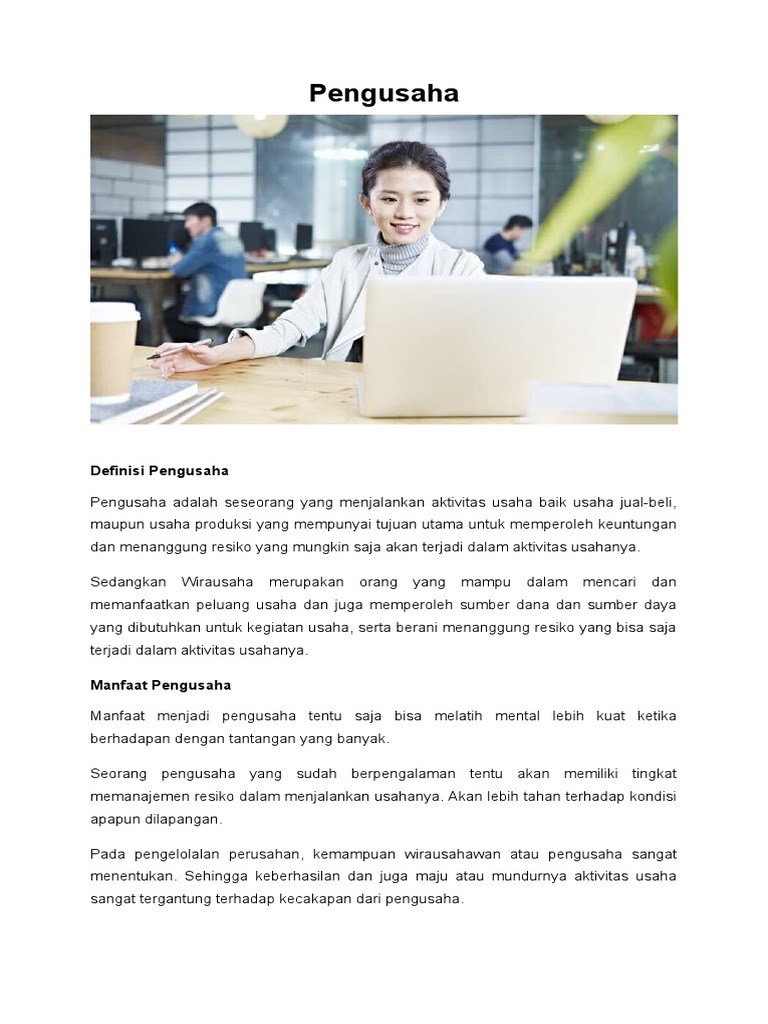 Pengusaha

Definisi Pengusaha

Pengusaha adalah seseorang yang menjalankan aktivitas usaha baik usaha jual-beli, maupun usaha produksi yang mempunyai tujuan utama untuk memperoleh keuntungan dan menanggung resiko yang mungkin saja akan terjadi dalam aktivitas usahanya.

Sedangkan Wirausaha merupakan orang yang mampu dalam mencari dan memanfaatkan peluang usaha dan juga memperoleh sumber dana dan sumber daya yang dibutuhkan untuk kegiatan usaha, serta berani menanggung resiko yang bisa saja terjadi dalam aktivitas usahanya.

Manfaat Pengusaha

Manfaat menjadi pengusaha tentu saja bisa melatih mental lebih kuat ketika berhadapan dengan tantangan yang banyak.

Seorang pengusaha yang sudah berpengalaman tentu akan memiliki tingkat memanajemen resiko dalam menjalankan usahanya. Akan lebih tahan terhadap kondisi apapun dilapangan.

Pada pengelolalan perusahan, kemampuan wirausahawan atau pengusaha sangat menentukan. Sehingga keberhasilan dan juga maju atau mundurnya aktivitas usaha sangat tergantung terhadap kecakapan dari pengusaha.